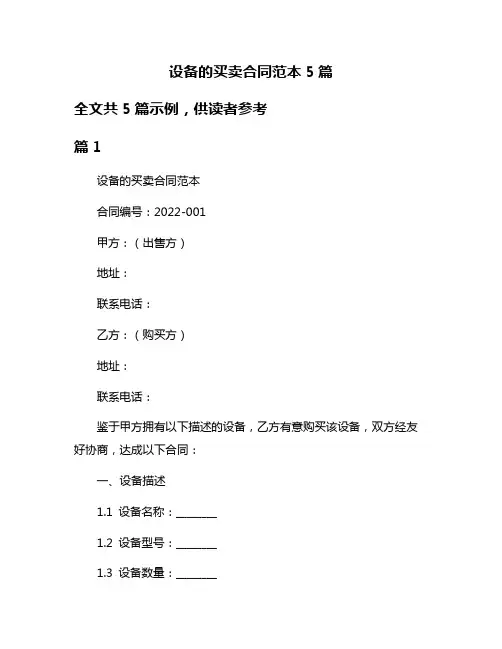 设备的买卖合同范本 5 篇

全文共 5 篇示例，供读者参考

篇 1

设备的买卖合同范本

合同编号：2022-001

甲方：（出售方）

地址：

联系电话：

乙方：（购买方）

地址：

联系电话：

鉴于甲方拥有以下描述的设备，乙方有意购买该设备，双方经友好协商，达成以下合同：

一、设备描述

1.1 设备名称：________

1.2 设备型号：________

1.3 设备数量：________